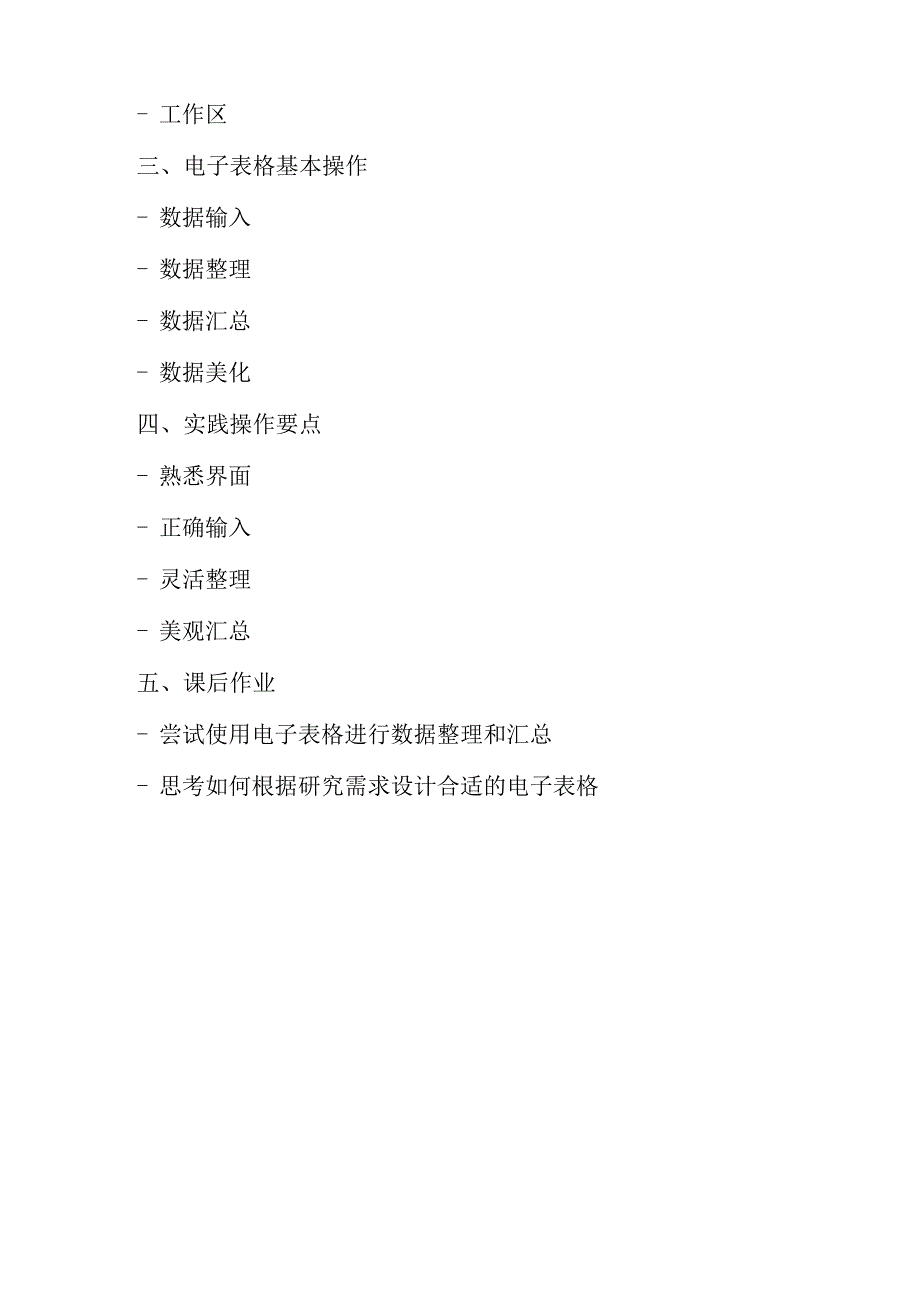 - 工作区

三、电子表格基本操作

- 数据输入

- 数据整理

- 数据汇总

- 数据美化

四、实践操作要点

- 熟悉界面

- 正确输入

- 灵活整理

- 美观汇总

五、课后作业

- 尝试使用电子表格进行数据整理和汇总

- 思考如何根据研究需求设计合适的电子表格